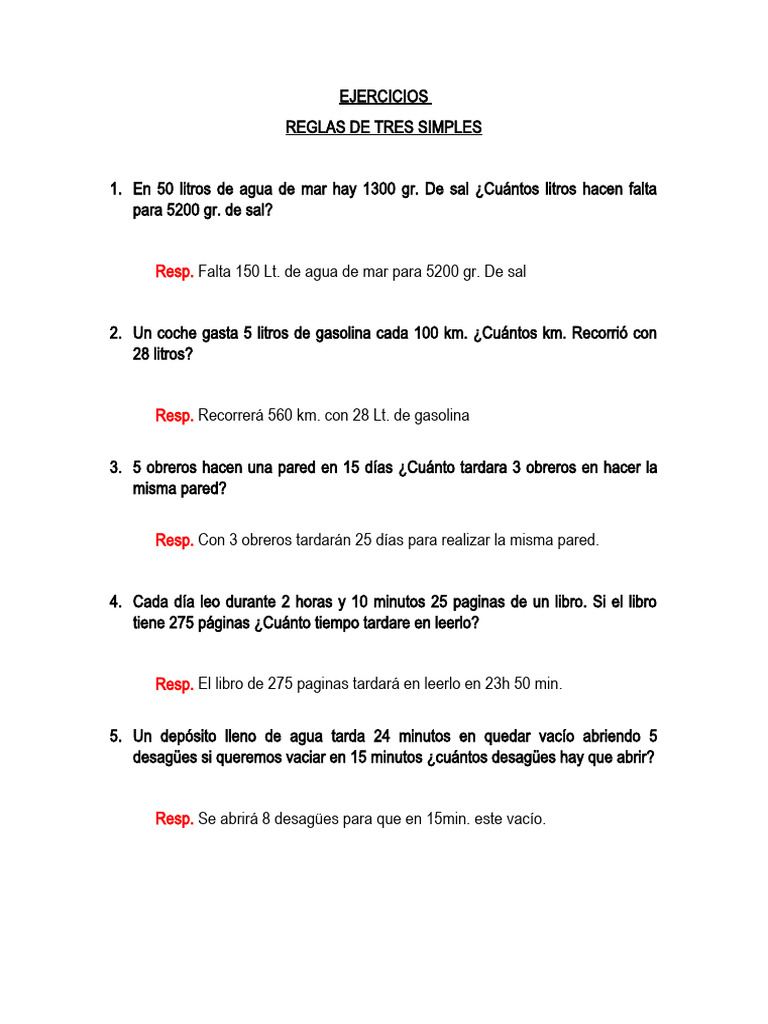 EJERCICIOS

REGLAS DE TRES SIMPLES

1. En 50 litros de agua de mar hay 1300 gr. De sal ¿Cuántos litros hacen falta para 5200 gr. de sal?

Resp. Falta 150 Lt. de agua de mar para 5200 gr. De sal

2. Un coche gasta 5 litros de gasolina cada 100 km. ¿Cuántos km. Recorrió con 28 litros?

Resp. Recorrerá 560 km. con 28 Lt. de gasolina

3. 5 obreros hacen una pared en 15 días ¿Cuánto tardara 3 obreros en hacer la misma pared?

Resp. Con 3 obreros tardarán 25 días para realizar la misma pared.

4. Cada día leo durante 2 horas y 10 minutos 25 paginas de un libro. Si el libro tiene 275 páginas ¿Cuánto tiempo tardare en leerlo?

Resp. El libro de 275 paginas tardará en leerlo en 23h 50 min.

5. Un depósito lleno de agua tarda 24 minutos en quedar vacío abriendo 5 desagües si queremos vaciar en 15 minutos ¿cuántos desagües hay que abrir?

Resp. Se abrirá 8 desagües para que en 15min. este vacío.